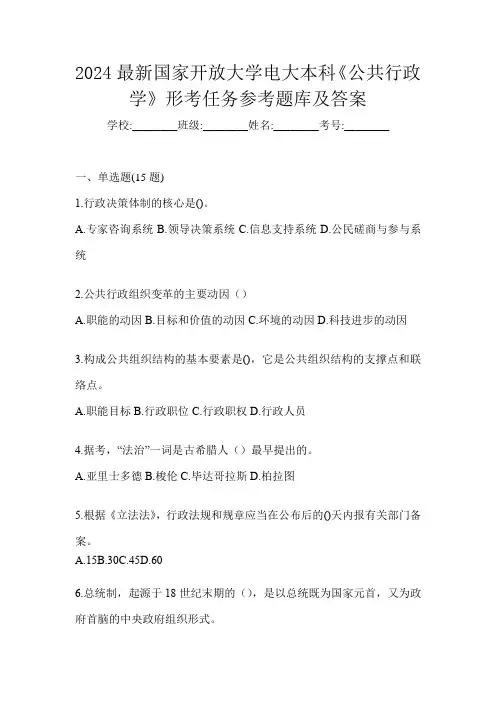 2024 最新国家开放大学电大本科《公共行政学》形考任务参考题库及答案

学校:________班级:________姓名:________考号:________

一、单选题(15 题)

1.行政决策体制的核心是()。

A.专家咨询系统 B.领导决策系统 C.信息支持系统 D.公民磋商与参与系统

2.公共行政组织变革的主要动因（）

A.职能的动因 B.目标和价值的动因 C.环境的动因 D.科技进步的动因

3.构成公共组织结构的基本要素是()，它是公共组织结构的支撑点和联络点。

A.职能目标 B.行政职位 C.行政职权 D.行政人员

4.据考，“法治”一词是古希腊人（）最早提出的。

A.亚里士多德 B.梭伦 C.毕达哥拉斯 D.柏拉图

5.根据《立法法》，行政法规和规章应当在公布后的()天内报有关部门备案。

A.15B.30C.45D.60

6.总统制，起源于 18 世纪末期的（），是以总统既为国家元首，又为政府首脑的中央政府组织形式。